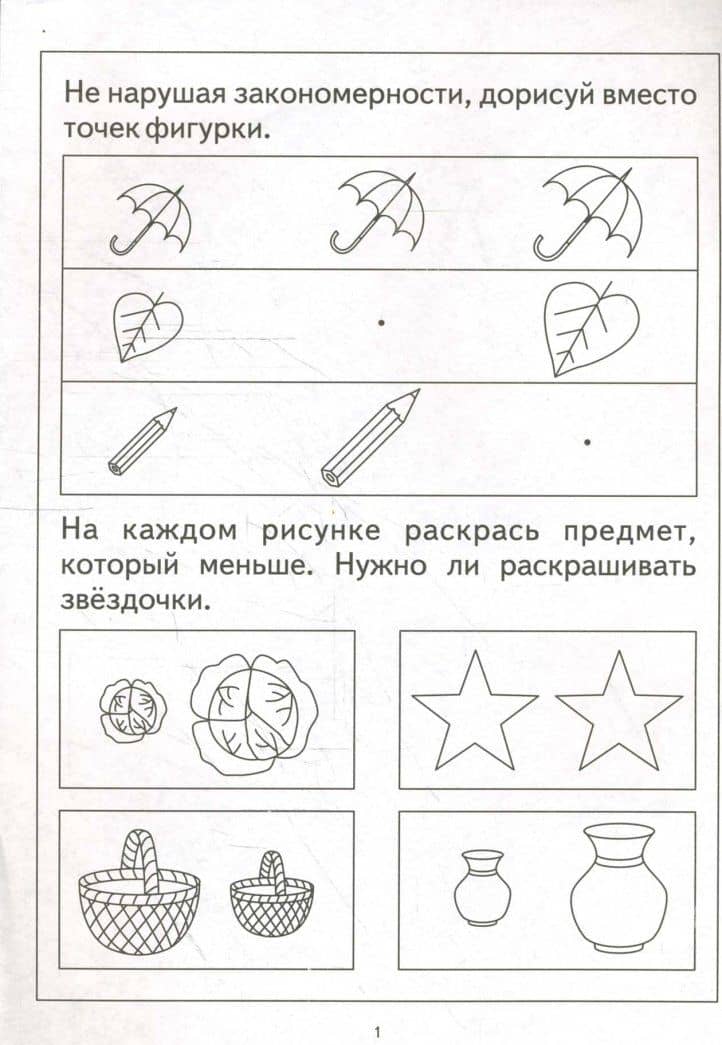 Не нарушая закономерности, дорисуй вместо точек фигурки.

На каждом рисунке раскрась предмет, который меньше. Нужно ли раскрашивать звёздочки.

1